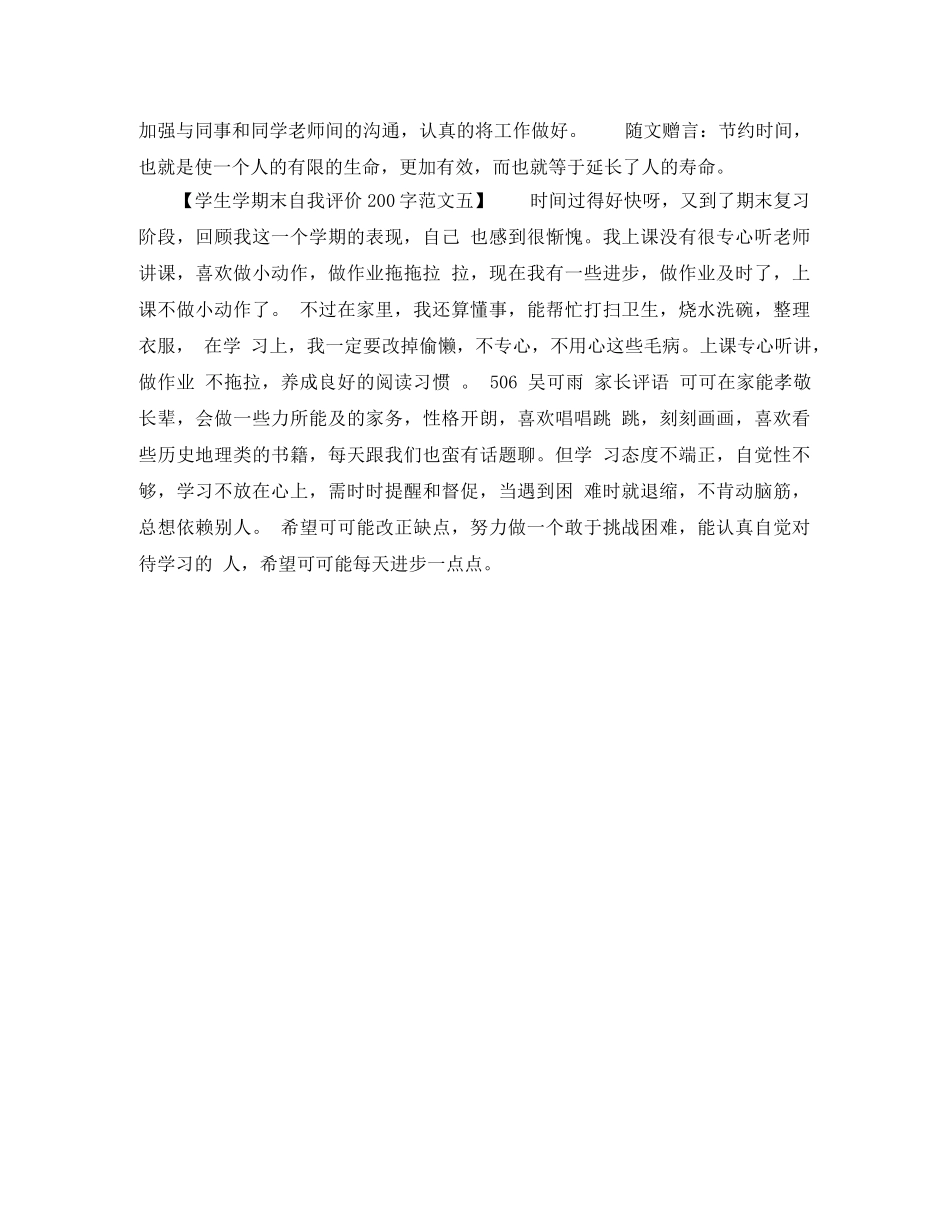 加强与同事和同学老师间的沟通，认真的将工作做好。　随文赠言：节约时间，也就是使一个人的有限的生命，更加有效，而也就等于延长了人的寿命。

【学生学期末自我评价200字范文五】　时间过得好快呀，又到了期末复习阶段，回顾我这一个学期的表现，自己 也感到很惭愧。我上课没有很专心听老师讲课，喜欢做小动作，做作业拖拖拉 拉，现在我有一些进步，做作业及时了，上课不做小动作了。 不过在家里，我还算懂事，能帮忙打扫卫生，烧水洗碗，整理衣服， 在学 习上，我一定要改掉偷懒，不专心，不用心这些毛病。上课专心听讲，做作业 不拖拉，养成良好的阅读习惯 。 506 吴可雨 家长评语 可可在家能孝敬长辈，会做一些力所能及的家务，性格开朗，喜欢唱唱跳 跳，刻刻画画，喜欢看些历史地理类的书籍，每天跟我们也蛮有话题聊。但学 习态度不端正，自觉性不够，学习不放在心上，需时时提醒和督促，当遇到困 难时就退缩，不肯动脑筋，总想依赖别人。 希望可可能改正缺点，努力做一个敢于挑战困难，能认真自觉对待学习的 人，希望可可能每天进步一点点。